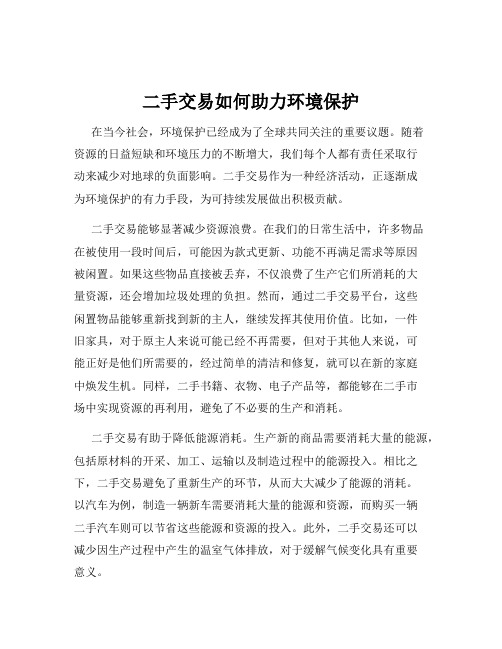 二手交易如何助力环境保护

在当今社会，环境保护已经成为了全球共同关注的重要议题。随着资源的日益短缺和环境压力的不断增大，我们每个人都有责任采取行动来减少对地球的负面影响。二手交易作为一种经济活动，正逐渐成为环境保护的有力手段，为可持续发展做出积极贡献。

二手交易能够显著减少资源浪费。在我们的日常生活中，许多物品在被使用一段时间后，可能因为款式更新、功能不再满足需求等原因被闲置。如果这些物品直接被丢弃，不仅浪费了生产它们所消耗的大量资源，还会增加垃圾处理的负担。然而，通过二手交易平台，这些闲置物品能够重新找到新的主人，继续发挥其使用价值。比如，一件旧家具，对于原主人来说可能已经不再需要，但对于其他人来说，可能正好是他们所需要的，经过简单的清洁和修复，就可以在新的家庭中焕发生机。同样，二手书籍、衣物、电子产品等，都能够在二手市场中实现资源的再利用，避免了不必要的生产和消耗。

二手交易有助于降低能源消耗。生产新的商品需要消耗大量的能源，包括原材料的开采、加工、运输以及制造过程中的能源投入。相比之下，二手交易避免了重新生产的环节，从而大大减少了能源的消耗。以汽车为例，制造一辆新车需要消耗大量的能源和资源，而购买一辆二手汽车则可以节省这些能源和资源的投入。此外，二手交易还可以减少因生产过程中产生的温室气体排放，对于缓解气候变化具有重要意义。